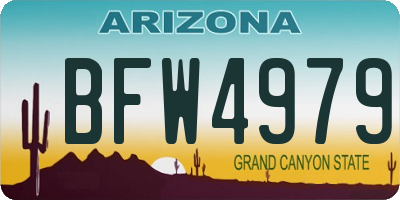 ARIZONA

BFW4979

GRAND CANYON STATE